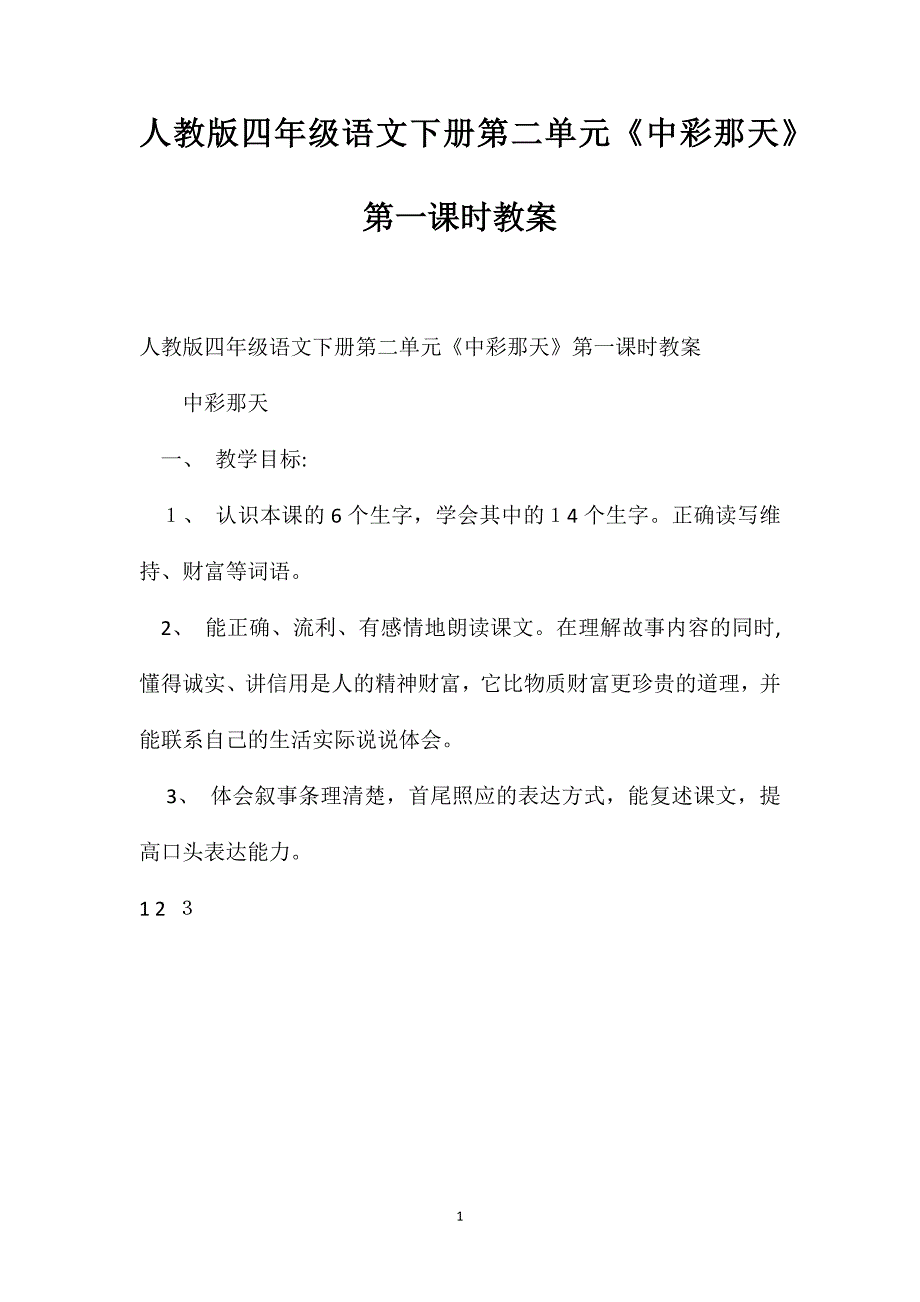 人教版四年级语文下册第二单元《中彩那天》第一课时教案

人教版四年级语文下册第二单元《中彩那天》第一课时教案

中彩那天

一、 教学目标:

1、 认识本课的6个生字，学会其中的14个生字。正确读写维持、财富等词语。

2、 能正确、流利、有感情地朗读课文。在理解故事内容的同时，懂得诚实、讲信用是人的精神财富，它比物质财富更珍贵的道理，并能联系自己的生活实际说说体会。

3、 体会叙事条理清楚，首尾照应的表达方式，能复述课文，提高口头表达能力。

1 2 3

1